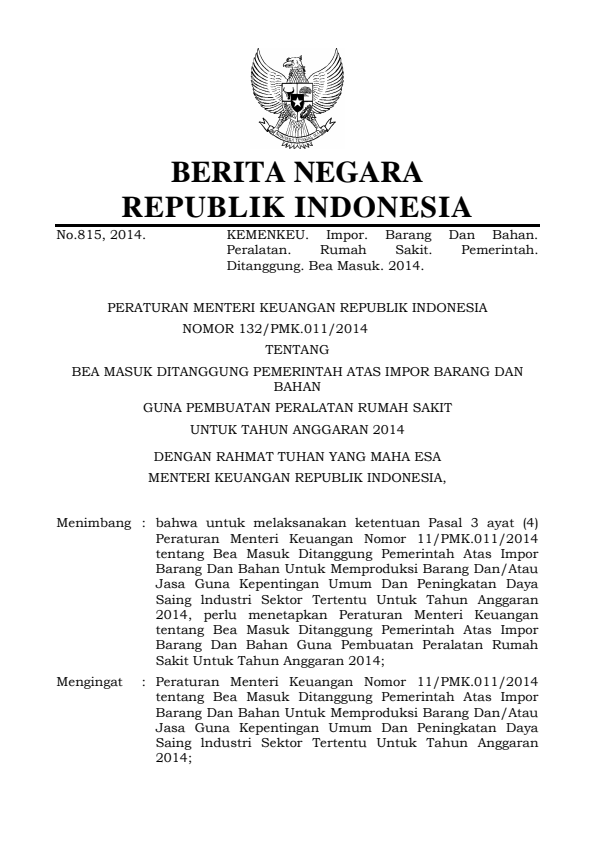 BERITA NEGARA
REPUBLIK INDONESIA

No.815, 2014.

KEMENKEU. Impor. Barang Dan Bahan. Peralatan. Rumah Sakit. Pemerintah. Ditanggung. Bea Masuk. 2014.

PERATURAN MENTERI KEUANGAN REPUBLIK INDONESIA
NOMOR 132/PMK.011/2014
TENTANG
BEA MASUK DITANGGUNG PEMERINTAH ATAS IMPOR BARANG DAN BAHAN
GUNA PEMBUATAN PERALATAN RUMAH SAKIT
UNTUK TAHUN ANGGARAN 2014

DENGAN RAHMAT TUHAN YANG MAHA ESA
MENTERI KEUANGAN REPUBLIK INDONESIA,

Menimbang : bahwa untuk melaksanakan ketentuan Pasal 3 ayat (4) Peraturan Menteri Keuangan Nomor 11/PMK.011/2014 tentang Bea Masuk Ditanggung Pemerintah Atas Impor Barang Dan Bahan Untuk Memproduksi Barang Dan/Atau Jasa Guna Kepentingan Umum Dan Peningkatan Daya Saing lndustri Sektor Tertentu Untuk Tahun Anggaran 2014, perlu menetapkan Peraturan Menteri Keuangan tentang Bea Masuk Ditanggung Pemerintah Atas Impor Barang Dan Bahan Guna Pembuatan Peralatan Rumah Sakit Untuk Tahun Anggaran 2014;

Mengingat : Peraturan Menteri Keuangan Nomor 11/PMK.011/2014 tentang Bea Masuk Ditanggung Pemerintah Atas Impor Barang Dan Bahan Untuk Memproduksi Barang Dan/Atau Jasa Guna Kepentingan Umum Dan Peningkatan Daya Saing lndustri Sektor Tertentu Untuk Tahun Anggaran 2014;